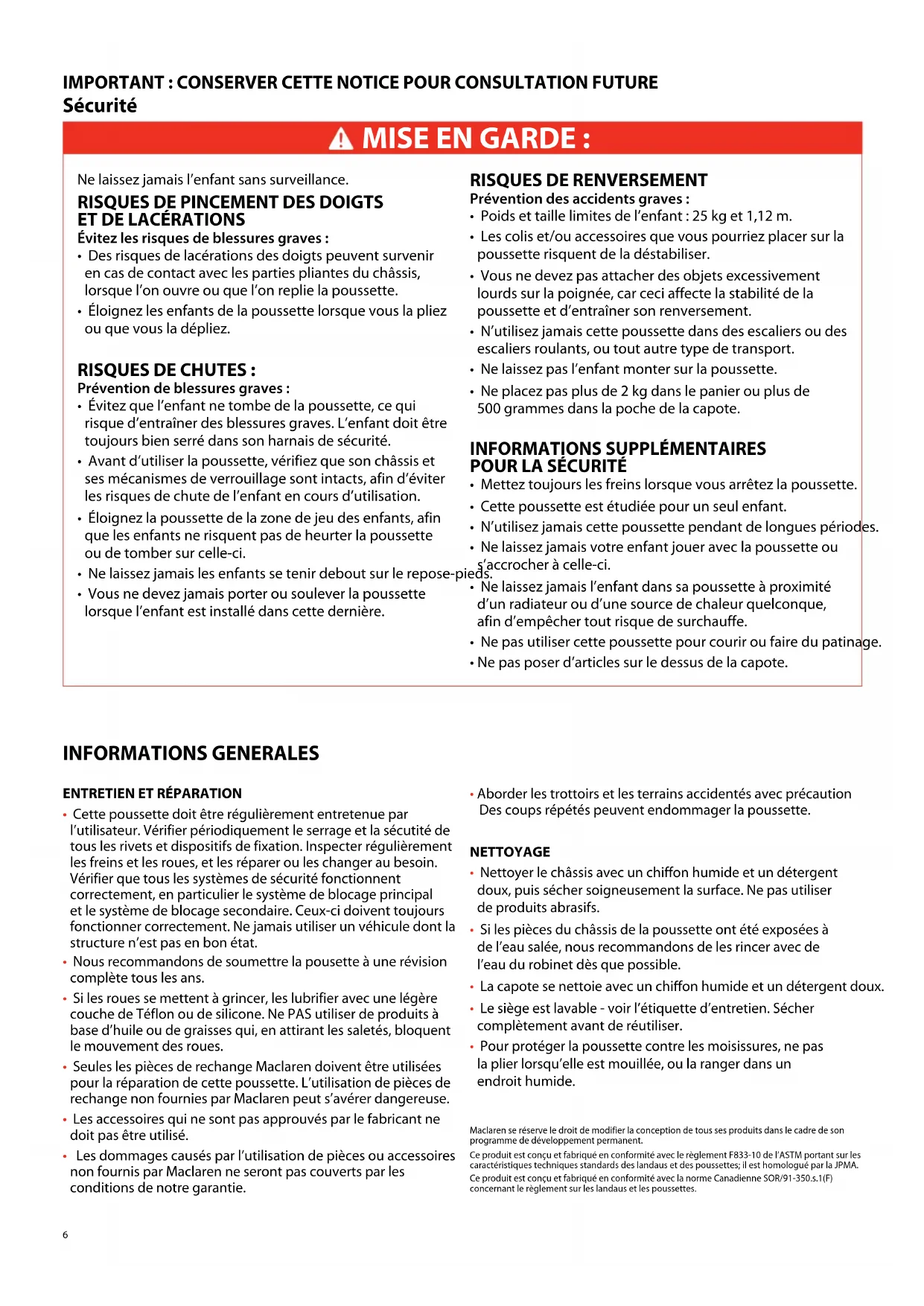 IMPORTANT : CONSERVER CETTE NOTICE POUR CONSULTATION FUTURE
Sécurité

MISE EN GARDE :

Ne laissez jamais l'enfant sans surveillance.

RISQUES DE PINCEMENT DES DOIGTS ET DE LACÉRATIONS
Évitez les risques de blessures graves :
• Des risques de lacérations des doigts peuvent survenir en cas de contact avec les parties pliantes du châssis, lorsque l'on ouvre ou que l'on replie la poussette.
• Éloignez les enfants de la poussette lorsque vous la pliez ou que vous la dépliez.

RISQUES DE CHUTES :
Prévention de blessures graves :
• Évitez que l'enfant ne tombe de la poussette, ce qui risque d'entraîner des blessures graves. L'enfant doit être toujours bien serré dans son harnais de sécurité.
• Avant d'utiliser la poussette, vérifiez que son châssis et ses mécanismes de verrouillage sont intacts, afin d'éviter les risques de chute de l'enfant en cours d'utilisation.
• Éloignez la poussette de la zone de jeu des enfants, afin que les enfants ne risquent pas de heurter la poussette ou de tomber sur celle-ci.
• Ne laissez jamais les enfants se tenir debout sur le repose-pieds.
• Vous ne devez jamais porter ou soulever la poussette lorsque l'enfant est installé dans cette dernière.

RISQUES DE RENVERSEMENT
Prévention des accidents graves :
• Poids et taille limites de l'enfant : 25 kg et 1,12 m.
• Les colis et/ou accessoires que vous pourriez placer sur la poussette risquent de la déstabiliser.
• Vous ne devez pas attacher des objets excessivement lourds sur la poignée, car ceci affecte la stabilité de la poussette et d'entraîner son renversement.
• N'utilisez jamais cette poussette dans des escaliers ou des escaliers roulants, ou tout autre type de transport.
• Ne laissez pas l'enfant monter sur la poussette.
• Ne placez pas plus de 2 kg dans le panier ou plus de 500 grammes dans la poche de la capote.

INFORMATIONS SUPPLÉMENTAIRES POUR LA SÉCURITÉ
• Mettez toujours les freins lorsque vous arrêtez la poussette.
• Cette poussette est étudiée pour un seul enfant.
• N'utilisez jamais cette poussette pendant de longues périodes.
• Ne laissez jamais votre enfant jouer avec la poussette ou s'accrocher à celle-ci.
• Ne laissez jamais l'enfant dans sa poussette à proximité d'un radiateur ou d'une source de chaleur quelconque, afin d'empêcher tout risque de surchauffe.
• Ne pas utiliser cette poussette pour courir ou faire du patinage.
• Ne pas poser d'articles sur le dessus de la capote.

INFORMATIONS GENERALES

ENTRETIEN ET RÉPARATION
• Cette poussette doit être régulièrement entretenue par l'utilisateur. Vérifier périodiquement le serrage et la sécutité de tous les rivets et dispositifs de fixation. Inspecter régulièrement les freins et les roues, et les réparer ou les changer au besoin. Vérifier que tous les systèmes de sécurité fonctionnent correctement, en particulier le système de blocage principal et le système de blocage secondaire. Ceux-ci doivent toujours fonctionner correctement. Ne jamais utiliser un véhicule dont la structure n'est pas en bon état.
• Nous recommandons de soumettre la pousette à une révision complète tous les ans.
• Si les roues se mettent à grincer, les lubrifier avec une légère couche de Téflon ou de silicone. Ne PAS utiliser de produits à base d'huile ou de graisses qui, en attirant les saletés, bloquent le mouvement des roues.
• Seules les pièces de rechange Maclaren doivent être utilisées pour la réparation de cette poussette. L'utilisation de pièces de rechange non fournies par Maclaren peut s'avérer dangereuse.
• Les accessoires qui ne sont pas approuvés par le fabricant ne doit pas être utilisé.
• Les dommages causés par l'utilisation de pièces ou accessoires non fournis par Maclaren ne seront pas couverts par les conditions de notre garantie.

• Aborder les trottoirs et les terrains accidentés avec précaution Des coups répétés peuvent endommager la poussette.

NETTOYAGE
• Nettoyer le châssis avec un chiffon humide et un détergent doux, puis sécher soigneusement la surface. Ne pas utiliser de produits abrasifs.
• Si les pièces du châssis de la poussette ont été exposées à de l'eau salée, nous recommandons de les rincer avec de l'eau du robinet dès que possible.
• La capote se nettoie avec un chiffon humide et un détergent doux.
• Le siège est lavable - voir l'étiquette d'entretien. Sécher complètement avant de réutiliser.
• Pour protéger la poussette contre les moisissures, ne pas la plier lorsqu'elle est mouillée, ou la ranger dans un endroit humide.

Maclaren se réserve le droit de modifier la conception de tous ses produits dans le cadre de son programme de développement permanent.
Ce produit est conçu et fabriqué en conformité avec le règlement F833-10 de l'ASTM portant sur les caractéristiques techniques standards des landaus et des poussettes; il est homologué par la JPMA.
Ce produit est conçu et fabriqué en conformité avec la norme Canadienne SOR/91-350.s.1(F) concernant le règlement sur les landaus et les poussettes.

6